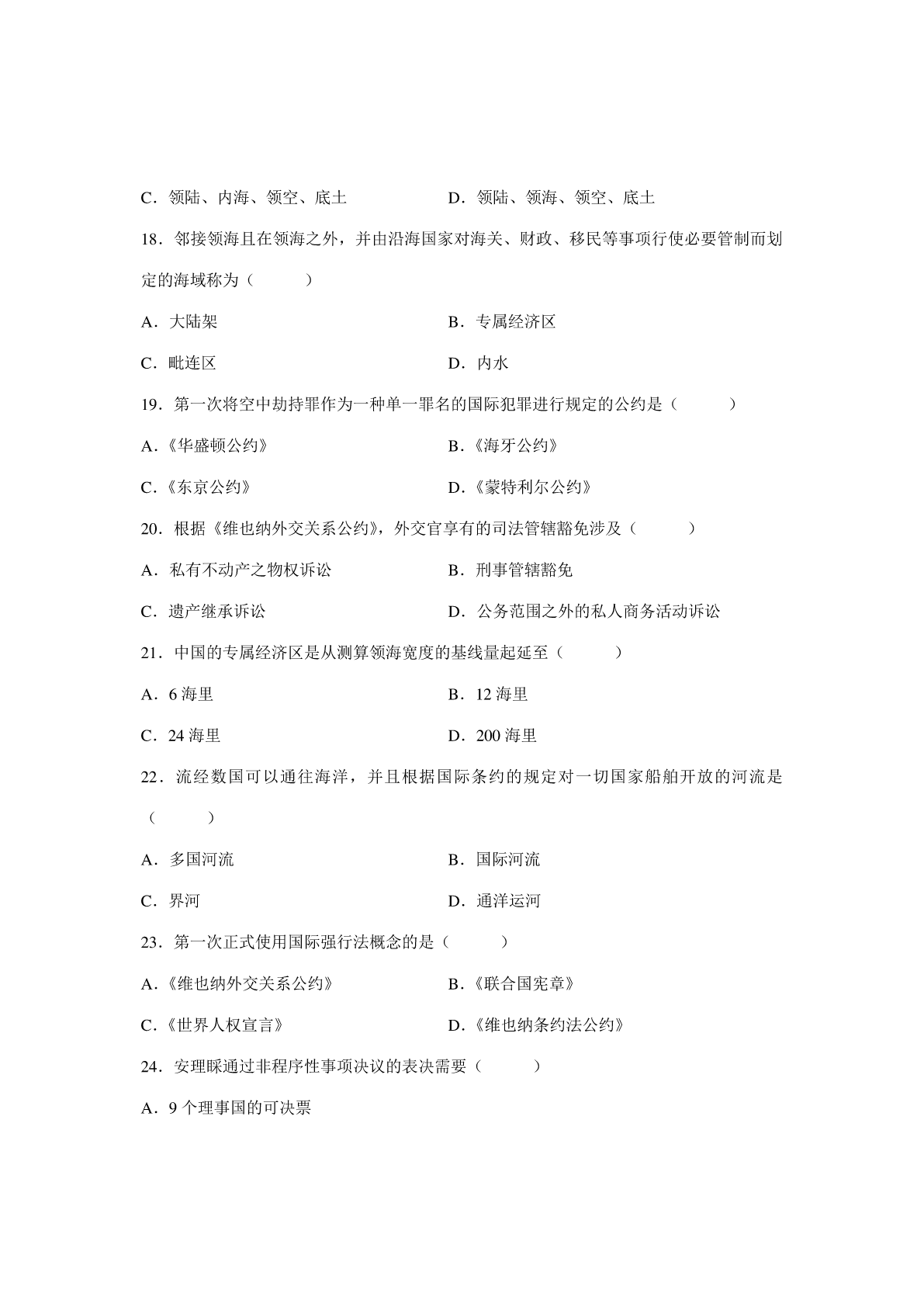 C．领陆、内海、领空、底土　　　　D．领陆、领海、领空、底土

18．邻接领海且在领海之外，并由沿海国家对海关、财政、移民等事项行使必要管制而划定的海域称为（　　）

A．大陆架　　　　B．专属经济区

C．毗连区　　　　D．内水

19．第一次将空中劫持罪作为一种单一罪名的国际犯罪进行规定的公约是（　　）

A.《华盛顿公约》　　　　B.《海牙公约》

C.《东京公约》　　　　D.《蒙特利尔公约》

20．根据《维也纳外交关系公约》，外交官享有的司法管辖豁免涉及（　　）

A．私有不动产之物权诉讼　　　　B．刑事管辖豁免

C．遗产继承诉讼　　　　D．公务范围之外的私人商务活动诉讼

21．中国的专属经济区是从测算领海宽度的基线量起延至（　　）

A．6 海里　　　　B．12 海里

C．24 海里　　　　D．200 海里

22．流经数国可以通往海洋，并且根据国际条约的规定对一切国家船舶开放的河流是（　　）

A．多国河流　　　　B．国际河流

C．界河　　　　D．通洋运河

23．第一次正式使用国际强行法概念的是（　　）

A.《维也纳外交关系公约》　　　　B.《联合国宪章》

C.《世界人权宣言》　　　　D.《维也纳条约法公约》

24．安理睬通过非程序性事项决议的表决需要（　　）

A．9 个理事国的可决票